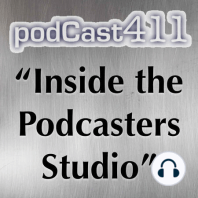 podCast411

“Inside the Podcasters Studio”